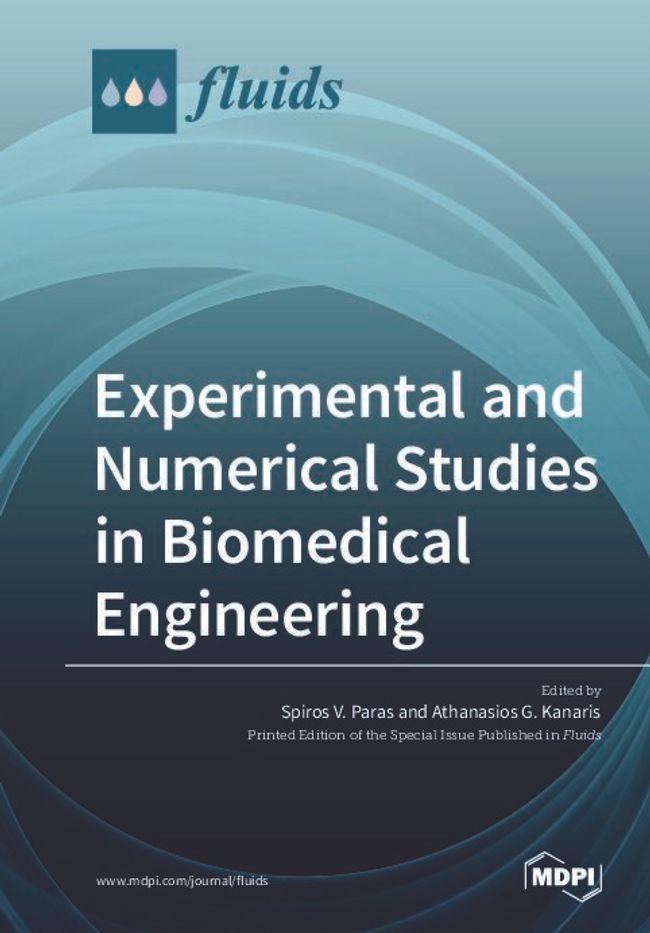 fluids

Experimental and Numerical Studies in Biomedical Engineering

Edited by
Spiros V. Paras and Athanasios G. Kanaris
Printed Edition of the Special Issue Published in Fluids

www.mdpi.com/journal/fluids

MDPI